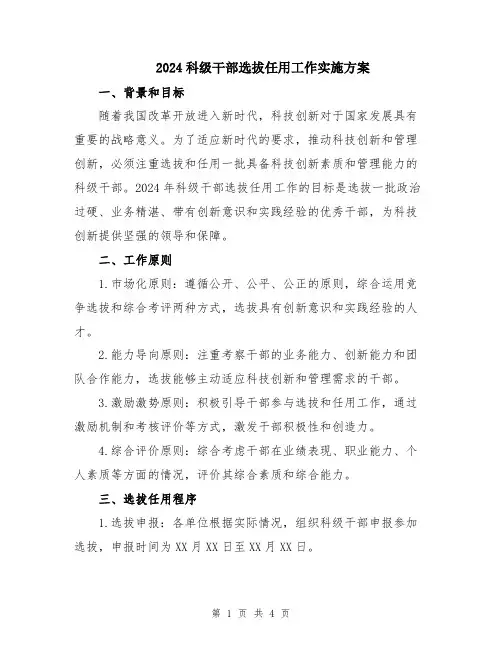 2024科级干部选拔任用工作实施方案

一、背景和目标

随着我国改革开放进入新时代，科技创新对于国家发展具有重要的战略意义。为了适应新时代的要求，推动科技创新和管理创新，必须注重选拔和任用一批具备科技创新素质和管理能力的科级干部。2024年科级干部选拔任用工作的目标是选拔一批政治过硬、业务精湛、带有创新意识和实践经验的优秀干部，为科技创新提供坚强的领导和保障。

二、工作原则

1.市场化原则：遵循公开、公平、公正的原则，综合运用竞争选拔和综合考评两种方式，选拔具有创新意识和实践经验的人才。

2.能力导向原则：注重考察干部的业务能力、创新能力和团队合作能力，选拔能够主动适应科技创新和管理需求的干部。

3.激励激势原则：积极引导干部参与选拔和任用工作，通过激励机制和考核评价等方式，激发干部积极性和创造力。

4.综合评价原则：综合考虑干部在业绩表现、职业能力、个人素质等方面的情况，评价其综合素质和综合能力。

三、选拔任用程序

1.选拔申报：各单位根据实际情况，组织科级干部申报参加选拔，申报时间为XX月XX日至XX月XX日。

第 1 页 共 4 页